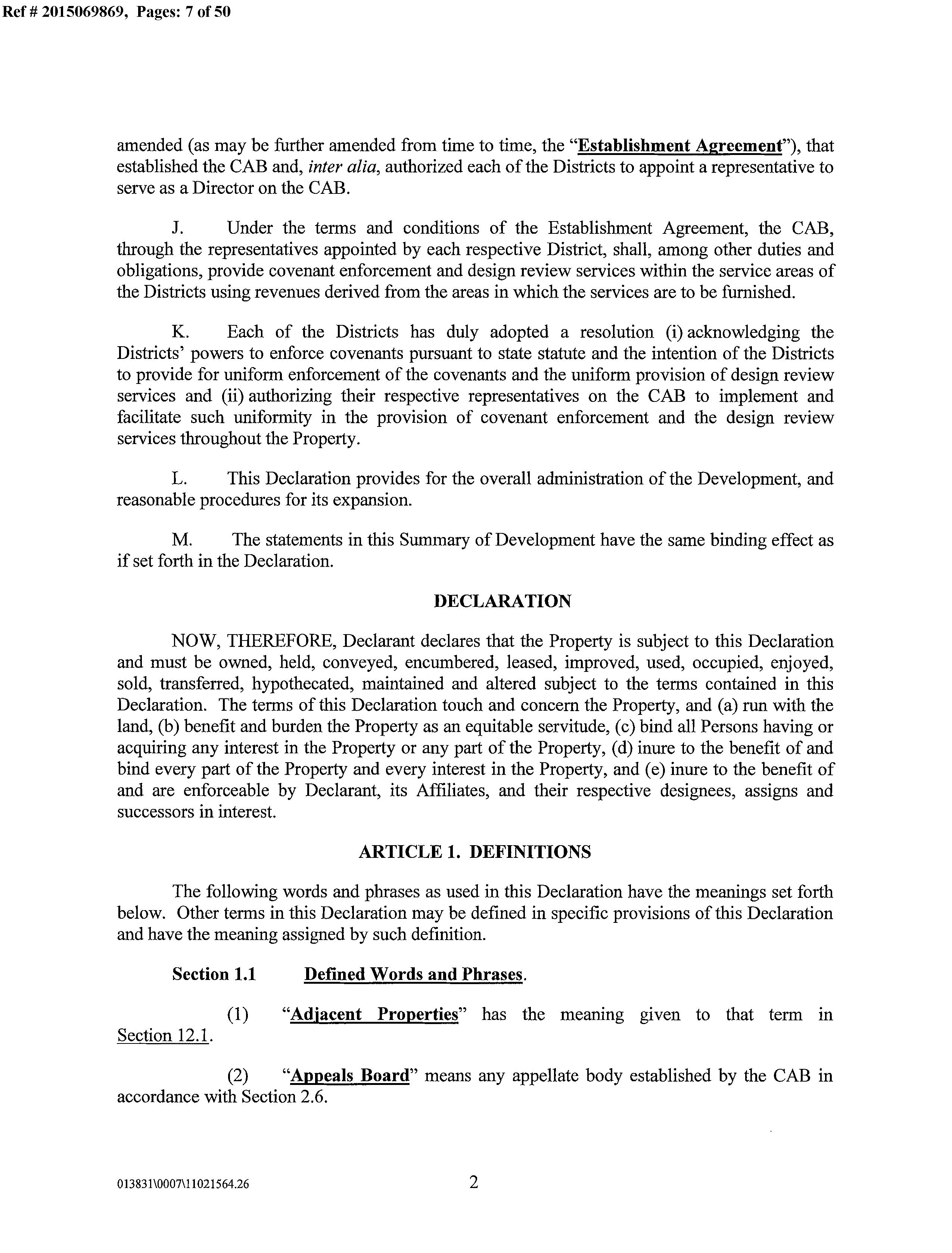 Ref # 2015069869, Pages: 7 of 50

amended (as may be further amended from time to time, the "Establishment Agreement"), that established the CAB and, inter alia, authorized each of the Districts to appoint a representative to serve as a Director on the CAB.

J. Under the terms and conditions of the Establishment Agreement, the CAB, through the representatives appointed by each respective District, shall, among other duties and obligations, provide covenant enforcement and design review services within the service areas of the Districts using revenues derived from the areas in which the services are to be furnished.

K. Each of the Districts has duly adopted a resolution (i) acknowledging the Districts' powers to enforce covenants pursuant to state statute and the intention of the Districts to provide for uniform enforcement of the covenants and the uniform provision of design review services and (ii) authorizing their respective representatives on the CAB to implement and facilitate such uniformity in the provision of covenant enforcement and the design review services throughout the Property.

L. This Declaration provides for the overall administration of the Development, and reasonable procedures for its expansion.

M. The statements in this Summary of Development have the same binding effect as if set forth in the Declaration.

DECLARATION

NOW, THEREFORE, Declarant declares that the Property is subject to this Declaration and must be owned, held, conveyed, encumbered, leased, improved, used, occupied, enjoyed, sold, transferred, hypothecated, maintained and altered subject to the terms contained in this Declaration. The terms of this Declaration touch and concern the Property, and (a) run with the land, (b) benefit and burden the Property as an equitable servitude, (c) bind all Persons having or acquiring any interest in the Property or any part of the Property, (d) inure to the benefit of and bind every part of the Property and every interest in the Property, and (e) inure to the benefit of and are enforceable by Declarant, its Affiliates, and their respective designees, assigns and successors in interest.

ARTICLE 1. DEFINITIONS

The following words and phrases as used in this Declaration have the meanings set forth below. Other terms in this Declaration may be defined in specific provisions of this Declaration and have the meaning assigned by such definition.

Section 1.1 Defined Words and Phrases.

(1) "Adjacent Properties" has the meaning given to that term in Section 12.1.

(2) "Appeals Board" means any appellate body established by the CAB in accordance with Section 2.6.

013831\0007\11021564.26 2